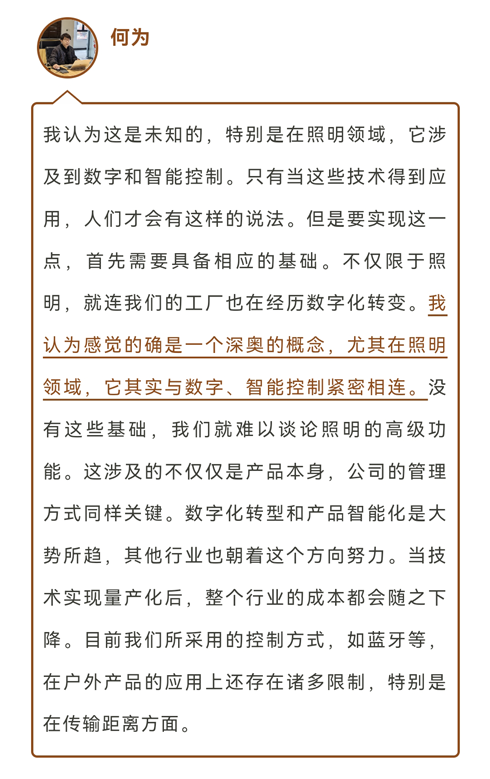 何为

我认为这是未知的，特别是在照明领域，它涉及到数字和智能控制。只有当这些技术得到应用，人们才会有这样的说法。但是要实现这一点，首先需要具备相应的基础。不仅限于照明，就连我们的工厂也在经历数字化转变。我认为感觉的确是一个深奥的概念，尤其在照明领域，它其实与数字、智能控制紧密相连。没有这些基础，我们就难以谈论照明的高级功能。这涉及的不仅仅是产品本身，公司的管理方式同样关键。数字化转型和产品智能化是大势所趋，其他行业也朝着这个方向努力。当技术实现量产化后，整个行业的成本都会随之下降。目前我们所采用的控制方式，如蓝牙等，在户外产品的应用上还存在诸多限制，特别是在传输距离方面。